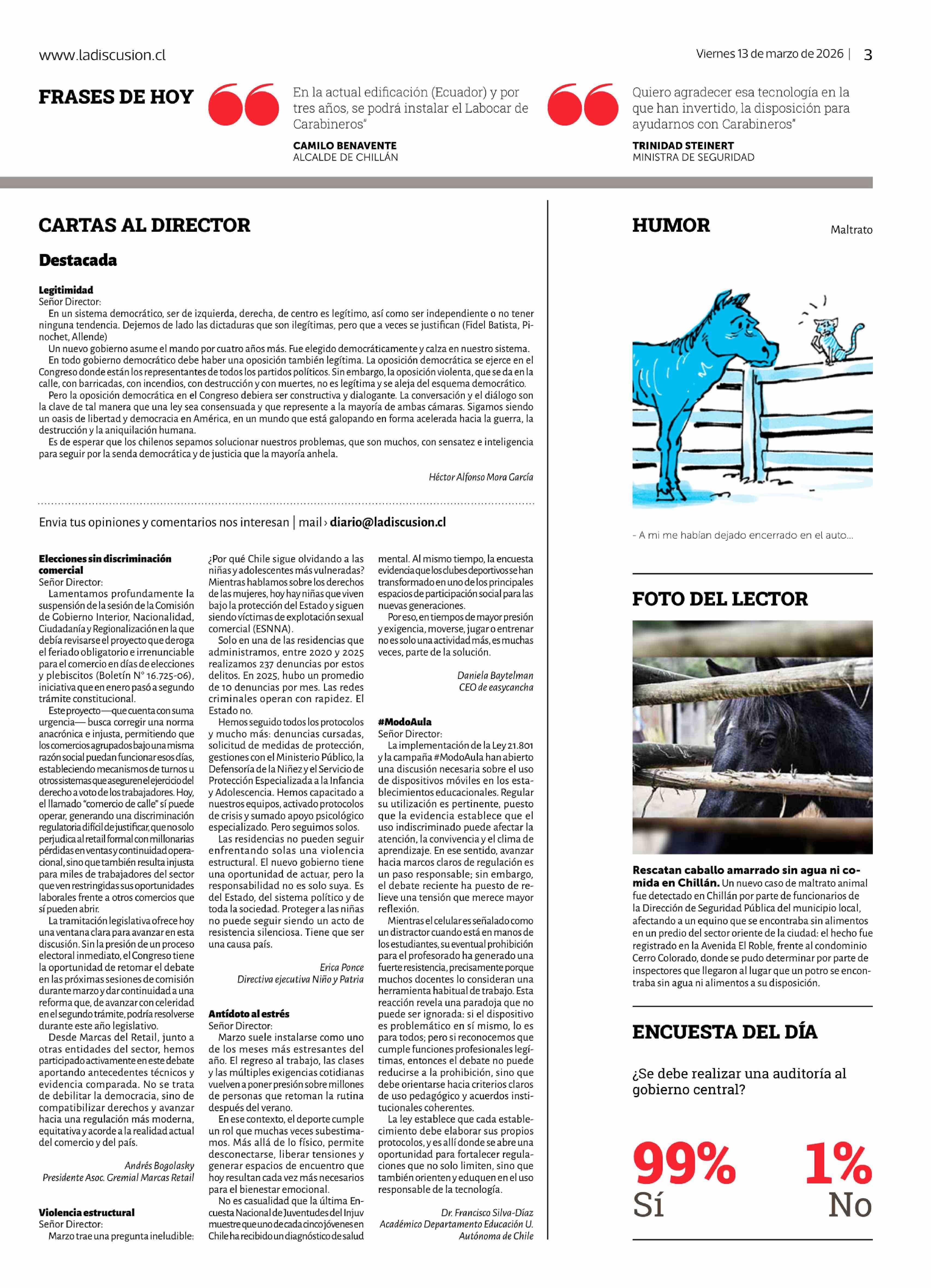 www.ladiscusion.cl

Viernes 13 de marzo de 2026 | 3

FRASES DE HOY

En la actual edificación (Ecuador) y por tres años, se podrá instalar el Labocar de Carabineros"

CAMILO BENAVENTE
ALCALDE DE CHILLÁN

Quiero agradecer esa tecnología en la que han invertido, la disposición para ayudarnos con Carabineros"

TRINIDAD STEINERT
MINISTRA DE SEGURIDAD

CARTAS AL DIRECTOR

Destacada

Legitimidad
Señor Director:
En un sistema democrático, ser de izquierda, derecha, de centro es legítimo, así como ser independiente o no tener ninguna tendencia. Dejemos de lado las dictaduras que son ilegítimas, pero que a veces se justifican (Fidel Batista, Pinochet, Allende)
Un nuevo gobierno asume el mando por cuatro años más. Fue elegido democráticamente y calza en nuestro sistema.
En todo gobierno democrático debe haber una oposición también legítima. La oposición democrática se ejerce en el Congreso donde están los representantes de todos los partidos políticos. Sin embargo, la oposición violenta, que se da en la calle, con barricadas, con incendios, con destrucción y con muertes, no es legítima y se aleja del esquema democrático.
Pero la oposición democrática en el Congreso debiera ser constructiva y dialogante. La conversación y el diálogo son la clave de tal manera que una ley sea consensuada y que represente a la mayoría de ambas cámaras. Sigamos siendo un oasis de libertad y democracia en América, en un mundo que está galopando en forma acelerada hacia la guerra, la destrucción y la aniquilación humana.
Es de esperar que los chilenos sepamos solucionar nuestros problemas, que son muchos, con sensatez e inteligencia para seguir por la senda democrática y de justicia que la mayoría anhela.

Héctor Alfonso Mora García

Envia tus opiniones y comentarios nos interesan | mail › diario@ladiscusion.cl

Elecciones sin discriminación comercial
Señor Director:
Lamentamos profundamente la suspensión de la sesión de la Comisión de Gobierno Interior, Nacionalidad, Ciudadanía y Regionalización en la que debía revisarse el proyecto que deroga el feriado obligatorio e irrenunciable para el comercio en días de elecciones y plebiscitos (Boletín N° 16.725-06), iniciativa que en enero pasó a segundo trámite constitucional.
Este proyecto —que cuenta con suma urgencia— busca corregir una norma anacrónica e injusta, permitiendo que los comercios agrupados bajo una misma razón social puedan funcionar esos días, estableciendo mecanismos de turnos u otros sistemas que aseguren el ejercicio del derecho a voto de los trabajadores. Hoy, el llamado "comercio de calle" sí puede operar, generando una discriminación regulatoria difícil de justificar, que no solo perjudica al retail formal con millonarias pérdidas en ventas y continuidad operacional, sino que también resulta injusta para miles de trabajadores del sector que ven restringidas sus oportunidades laborales frente a otros comercios que sí pueden abrir.
La tramitación legislativa ofrece hoy una ventana clara para avanzar en esta discusión. Sin la presión de un proceso electoral inmediato, el Congreso tiene la oportunidad de retomar el debate en las próximas sesiones de comisión durante marzo y dar continuidad a una reforma que, de avanzar con celeridad en el segundo trámite, podría resolverse durante este año legislativo.
Desde Marcas del Retail, junto a otras entidades del sector, hemos participado activamente en este debate aportando antecedentes técnicos y evidencia comparada. No se trata de debilitar la democracia, sino de compatibilizar derechos y avanzar hacia una regulación más moderna, equitativa y acorde a la realidad actual del comercio y del país.

Andrés Bogolasky
Presidente Asoc. Gremial Marcas Retail

Violencia estructural
Señor Director:
Marzo trae una pregunta ineludible: ¿Por qué Chile sigue olvidando a las niñas y adolescentes más vulneradas? Mientras hablamos sobre los derechos de las mujeres, hoy hay niñas que viven bajo la protección del Estado y siguen siendo víctimas de explotación sexual comercial (ESNNA).
Solo en una de las residencias que administramos, entre 2020 y 2025 realizamos 237 denuncias por estos delitos. En 2025, hubo un promedio de 10 denuncias por mes. Las redes criminales operan con rapidez. El Estado no.
Hemos seguido todos los protocolos y mucho más: denuncias cursadas, solicitud de medidas de protección, gestiones con el Ministerio Público, la Defensoría de la Niñez y el Servicio de Protección Especializada a la Infancia y Adolescencia. Hemos capacitado a nuestros equipos, activado protocolos de crisis y sumado apoyo psicológico especializado. Pero seguimos solos.
Las residencias no pueden seguir enfrentando solas una violencia estructural. El nuevo gobierno tiene una oportunidad de actuar, pero la responsabilidad no es solo suya. Es del Estado, del sistema político y de toda la sociedad. Proteger a las niñas no puede seguir siendo un acto de resistencia silenciosa. Tiene que ser una causa país.

Erica Ponce
Directiva ejecutiva Niño y Patria

Antídoto al estrés
Señor Director:
Marzo suele instalarse como uno de los meses más estresantes del año. El regreso al trabajo, las clases y las múltiples exigencias cotidianas vuelven a poner presión sobre millones de personas que retoman la rutina después del verano.
En ese contexto, el deporte cumple un rol que muchas veces subestimamos. Más allá de lo físico, permite desconectarse, liberar tensiones y generar espacios de encuentro que hoy resultan cada vez más necesarios para el bienestar emocional.
No es casualidad que la última Encuesta Nacional de Juventudes del Injuv muestre que uno de cada cinco jóvenes en Chile ha recibido un diagnóstico de salud mental. Al mismo tiempo, la encuesta evidencia que los clubes deportivos se han transformado en uno de los principales espacios de participación social para las nuevas generaciones.
Por eso, en tiempos de mayor presión y exigencia, moverse, jugar o entrenar no es solo una actividad más, es muchas veces, parte de la solución.

Daniela Baytelman
CEO de easycancha

#ModoAula
Señor Director:
La implementación de la Ley 21.801 y la campaña #ModoAula han abierto una discusión necesaria sobre el uso de dispositivos móviles en los establecimientos educacionales. Regular su utilización es pertinente, puesto que la evidencia establece que el uso indiscriminado puede afectar la atención, la convivencia y el clima de aprendizaje. En ese sentido, avanzar hacia marcos claros de regulación es un paso responsable; sin embargo, el debate reciente ha puesto de relieve una tensión que merece mayor reflexión.
Mientras el celular es señalado como un distractor cuando está en manos de los estudiantes, su eventual prohibición para el profesorado ha generado una fuerte resistencia, precisamente porque muchos docentes lo consideran una herramienta habitual de trabajo. Esta reacción revela una paradoja que no puede ser ignorada: si el dispositivo es problemático en sí mismo, lo es para todos; pero si reconocemos que cumple funciones profesionales legítimas, entonces el debate no puede reducirse a la prohibición, sino que debe orientarse hacia criterios claros de uso pedagógico y acuerdos institucionales coherentes.
La ley establece que cada establecimiento debe elaborar sus propios protocolos, y es allí donde se abre una oportunidad para fortalecer regulaciones que no solo limiten, sino que también orienten y eduquen en el uso responsable de la tecnología.

Dr. Francisco Silva-Díaz
Académico Departamento Educación U. Autónoma de Chile

HUMOR

Maltrato

- A mi me habían dejado encerrado en el auto...

FOTO DEL LECTOR

Rescatan caballo amarrado sin agua ni comida en Chillán. Un nuevo caso de maltrato animal fue detectado en Chillán por parte de funcionarios de la Dirección de Seguridad Pública del municipio local, afectando a un equino que se encontraba sin alimentos en un predio del sector oriente de la ciudad: el hecho fue registrado en la Avenida El Roble, frente al condominio Cerro Colorado, donde se pudo determinar por parte de inspectores que llegaron al lugar que un potro se encontraba sin agua ni alimentos a su disposición.

ENCUESTA DEL DÍA

¿Se debe realizar una auditoría al gobierno central?

99%
Sí

1%
No